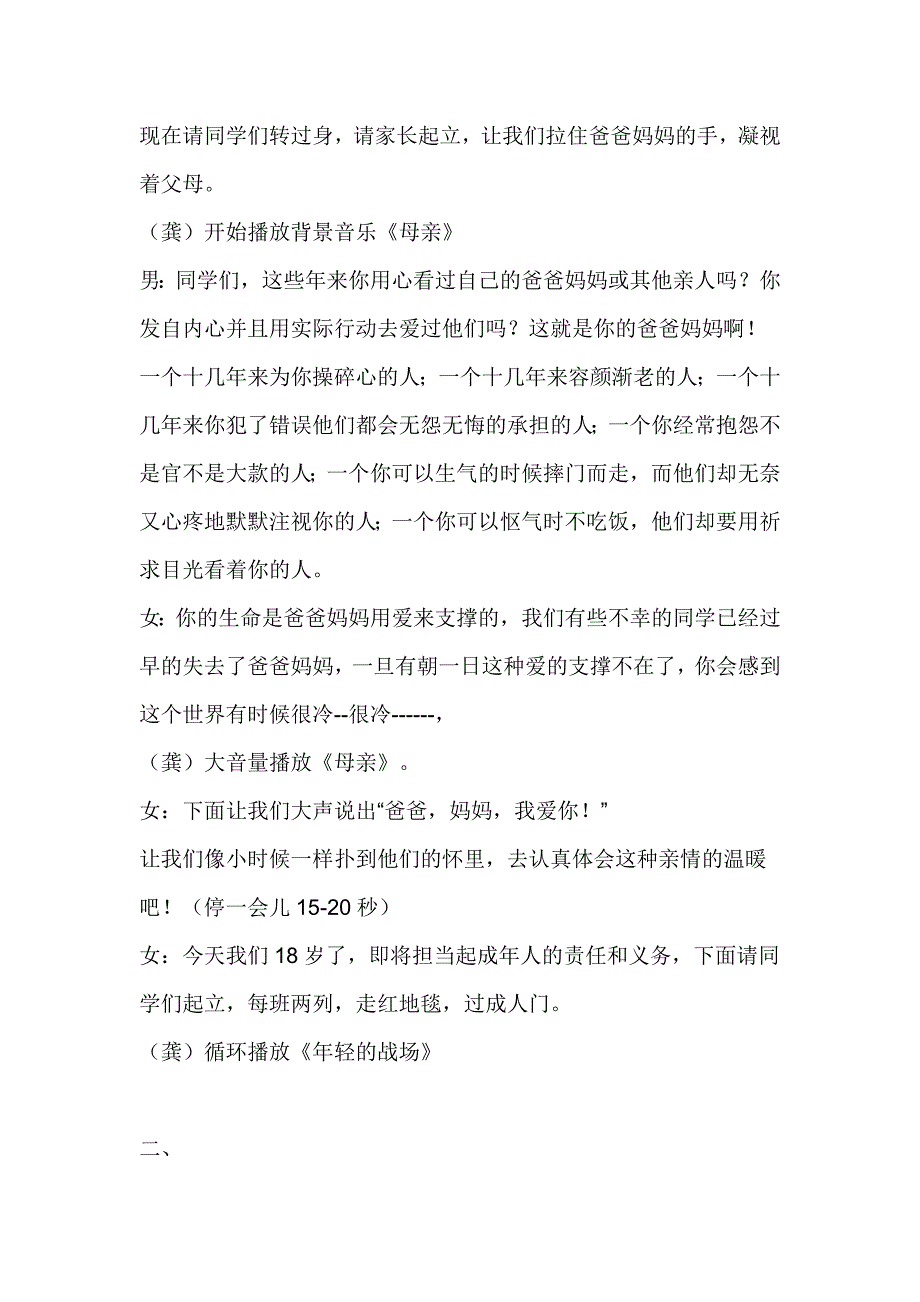 现在请同学们转过身，请家长起立，让我们拉住爸爸妈妈的手，凝视着父母。

（龚）开始播放背景音乐《母亲》

男：同学们，这些年来你用心看过自己的爸爸妈妈或其他亲人吗？你发自内心并且用实际行动去爱过他们吗？这就是你的爸爸妈妈啊！

一个十几年来为你操碎心的人；一个十几年来容颜渐老的人；一个十几年来你犯了错误他们都会无怨无悔的承担的人；一个你经常抱怨不是官不是大款的人；一个你可以生气的时候摔门而走，而他们却无奈又心疼地默默注视你的人；一个你可以怄气时不吃饭，他们却要用祈求目光看着你的人。

女：你的生命是爸爸妈妈用爱来支撑的，我们有些不幸的同学已经过早的失去了爸爸妈妈，一旦有朝一日这种爱的支撑不在了，你会感到这个世界有时候很冷--很冷------，

（龚）大音量播放《母亲》。

女：下面让我们大声说出“爸爸，妈妈，我爱你！”

让我们像小时候一样扑到他们的怀里，去认真体会这种亲情的温暖吧！（停一会儿 15-20 秒）

女：今天我们 18 岁了，即将担当起成年人的责任和义务，下面请同学们起立，每班两列，走红地毯，过成人门。

（龚）循环播放《年轻的战场》

二、